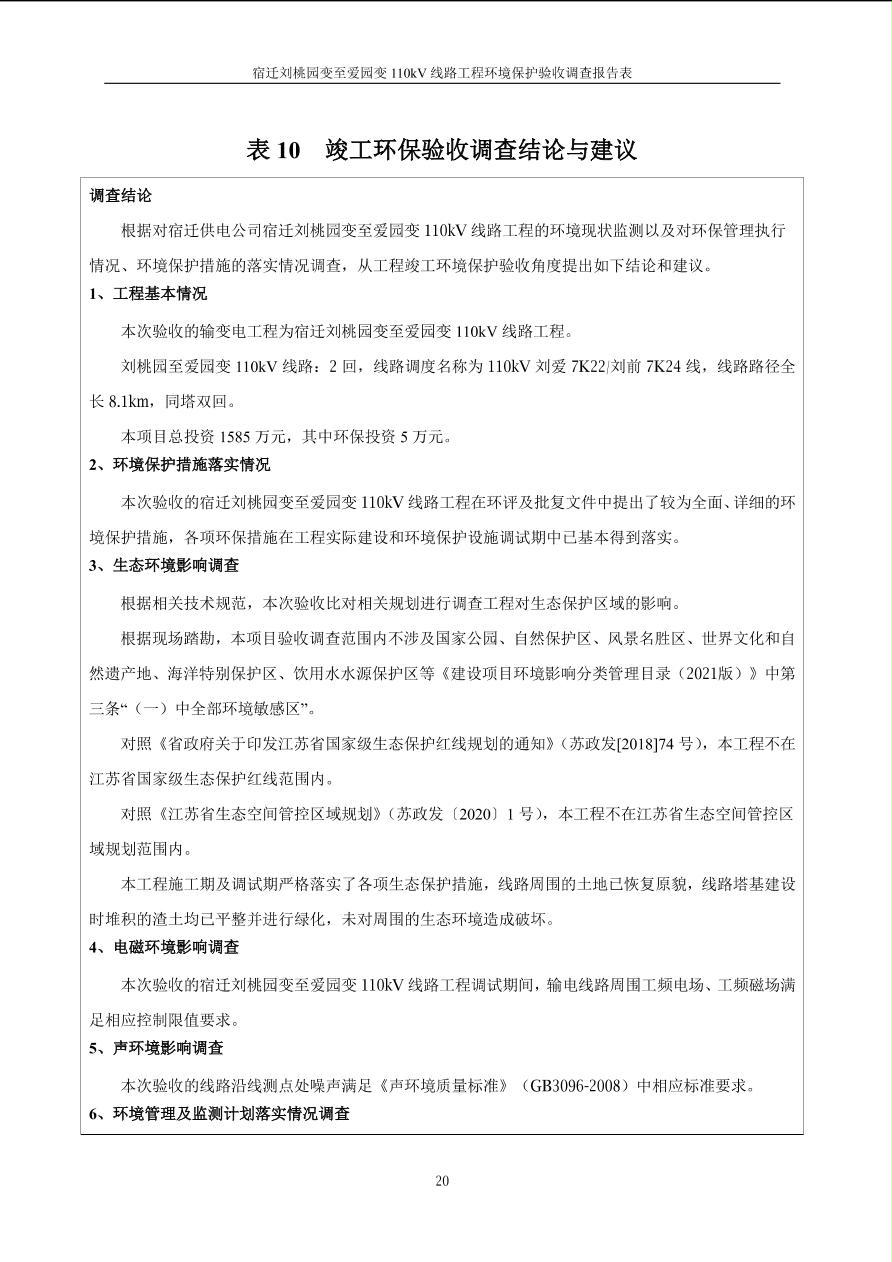 宿迁刘桃园变至爱园变 110kV 线路工程环境保护验收调查报告表

表 10　竣工环保验收调查结论与建议

调查结论

根据对宿迁供电公司宿迁刘桃园变至爱园变 110kV 线路工程的环境现状监测以及对环保管理执行情况、环境保护措施的落实情况调查，从工程竣工环境保护验收角度提出如下结论和建议。

1、工程基本情况

本次验收的输变电工程为宿迁刘桃园变至爱园变 110kV 线路工程。

刘桃园至爱园变 110kV 线路：2 回，线路调度名称为 110kV 刘爱 7K22/刘前 7K24 线，线路路径全长 8.1km，同塔双回。

本项目总投资 1585 万元，其中环保投资 5 万元。

2、环境保护措施落实情况

本次验收的宿迁刘桃园变至爱园变 110kV 线路工程在环评及批复文件中提出了较为全面、详细的环境保护措施，各项环保措施在工程实际建设和环境保护设施调试期中已基本得到落实。

3、生态环境影响调查

根据相关技术规范，本次验收比对相关规划进行调查工程对生态保护区域的影响。

根据现场踏勘，本项目验收调查范围内不涉及国家公园、自然保护区、风景名胜区、世界文化和自然遗产地、海洋特别保护区、饮用水水源保护区等《建设项目环境影响分类管理目录（2021版）》中第三条“（一）中全部环境敏感区”。

对照《省政府关于印发江苏省国家级生态保护红线规划的通知》（苏政发[2018]74 号），本工程不在江苏省国家级生态保护红线范围内。

对照《江苏省生态空间管控区域规划》（苏政发〔2020〕1 号），本工程不在江苏省生态空间管控区域规划范围内。

本工程施工期及调试期严格落实了各项生态保护措施，线路周围的土地已恢复原貌，线路塔基建设时堆积的渣土均已平整并进行绿化，未对周围的生态环境造成破坏。

4、电磁环境影响调查

本次验收的宿迁刘桃园变至爱园变 110kV 线路工程调试期间，输电线路周围工频电场、工频磁场满足相应控制限值要求。

5、声环境影响调查

本次验收的线路沿线测点处噪声满足《声环境质量标准》（GB3096-2008）中相应标准要求。

6、环境管理及监测计划落实情况调查

20